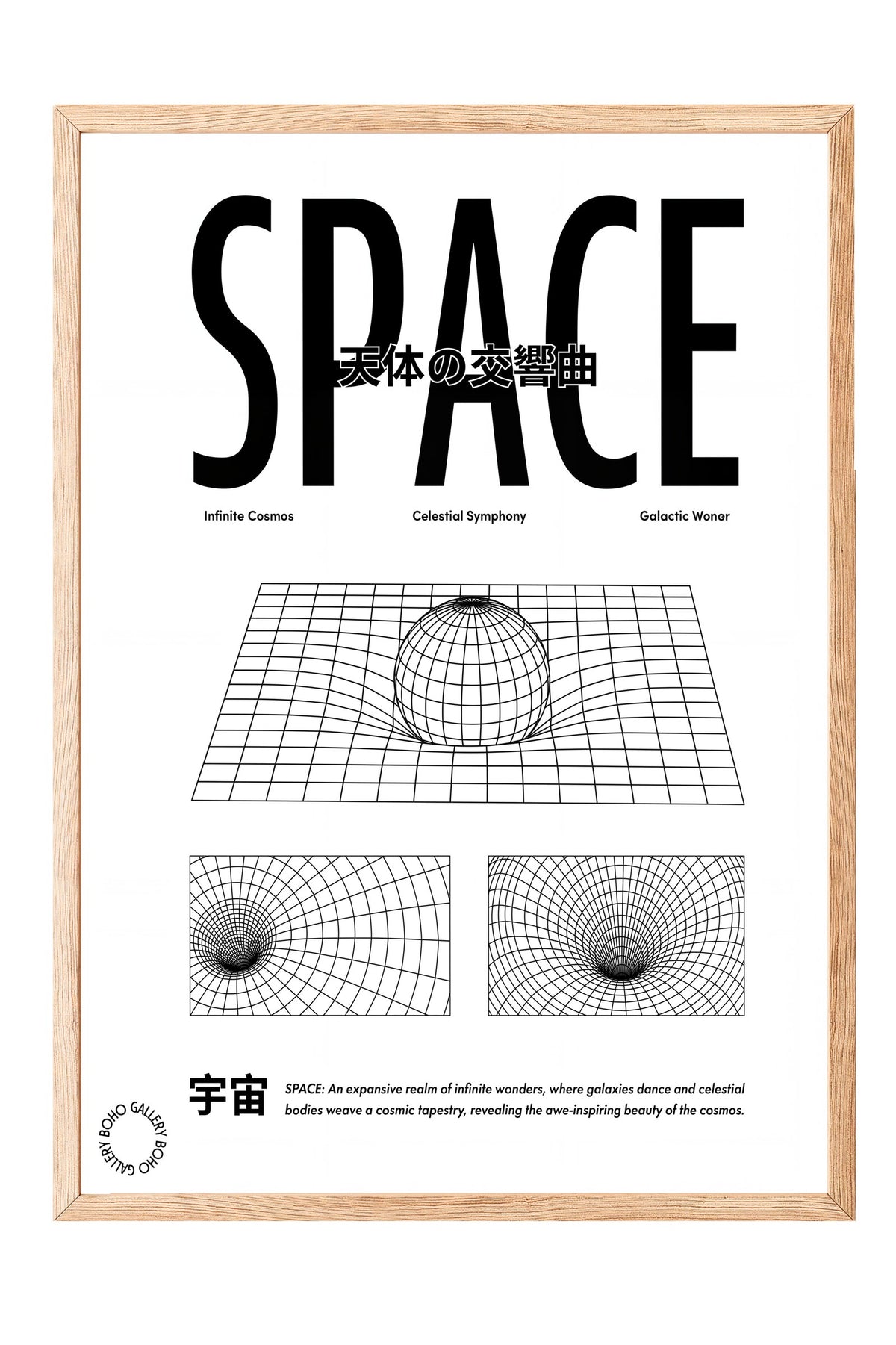 SPACE

天体の交響曲

Infinite Cosmos

Celestial Symphony

Galactic Wonar

宇宙

SPACE: An expansive realm of infinite wonders, where galaxies dance and celestial bodies weave a cosmic tapestry, revealing the awe-inspiring beauty of the cosmos.

BOHO GALLERY BOHO GALLERY